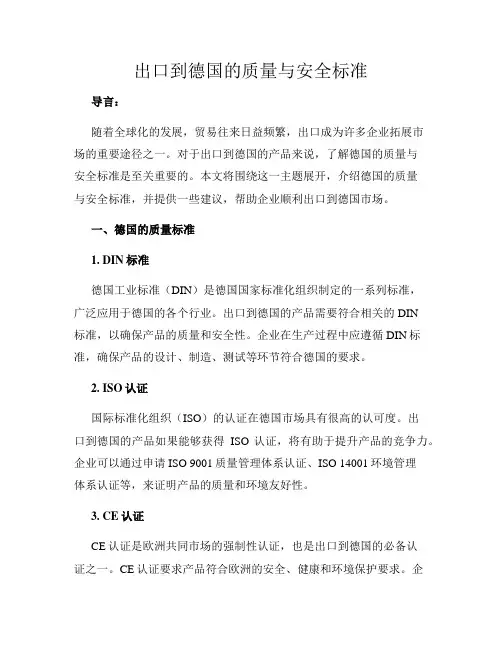 出口到德国的质量与安全标准

导言：

随着全球化的发展，贸易往来日益频繁，出口成为许多企业拓展市场的重要途径之一。对于出口到德国的产品来说，了解德国的质量与安全标准是至关重要的。本文将围绕这一主题展开，介绍德国的质量与安全标准，并提供一些建议，帮助企业顺利出口到德国市场。

一、德国的质量标准

1. DIN 标准

德国工业标准（DIN）是德国国家标准化组织制定的一系列标准，广泛应用于德国的各个行业。出口到德国的产品需要符合相关的 DIN 标准，以确保产品的质量和安全性。企业在生产过程中应遵循 DIN 标准，确保产品的设计、制造、测试等环节符合德国的要求。

2. ISO 认证

国际标准化组织（ISO）的认证在德国市场具有很高的认可度。出口到德国的产品如果能够获得 ISO 认证，将有助于提升产品的竞争力。企业可以通过申请 ISO 9001 质量管理体系认证、ISO 14001 环境管理体系认证等，来证明产品的质量和环境友好性。

3. CE 认证

CE 认证是欧洲共同市场的强制性认证，也是出口到德国的必备认证之一。CE 认证要求产品符合欧洲的安全、健康和环境保护要求。企